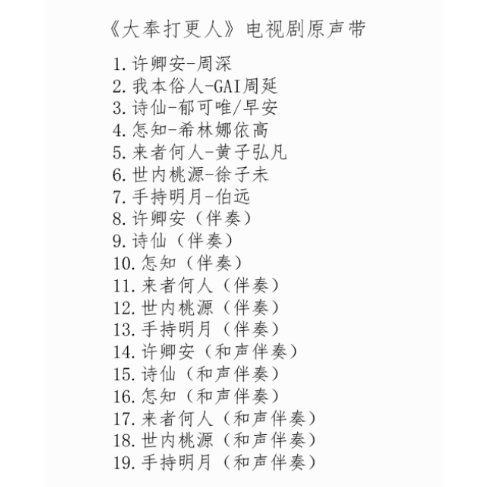 《大奉打更人》电视剧原声带

1.许卿安-周深
2.我本俗人-GAI周延
3.诗仙-郁可唯/早安
4.怎知-希林娜依高
5.来者何人-黄子弘凡
6.世内桃源-徐子未
7.手持明月-伯远
8.许卿安（伴奏）
9.诗仙（伴奏）
10.怎知（伴奏）
11.来者何人（伴奏）
12.世内桃源（伴奏）
13.手持明月（伴奏）
14.许卿安（和声伴奏）
15.诗仙（和声伴奏）
16.怎知（和声伴奏）
17.来者何人（和声伴奏）
18.世内桃源（和声伴奏）
19.手持明月（和声伴奏）